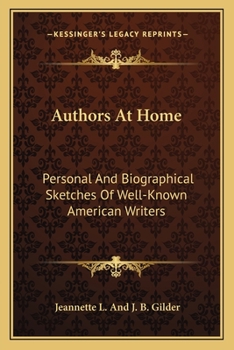 —KESSINGER'S LEGACY REPRINTS—

Authors At Home

Personal And Biographical Sketches Of Well-Known American Writers

Jeannette L. And J. B. Gilder